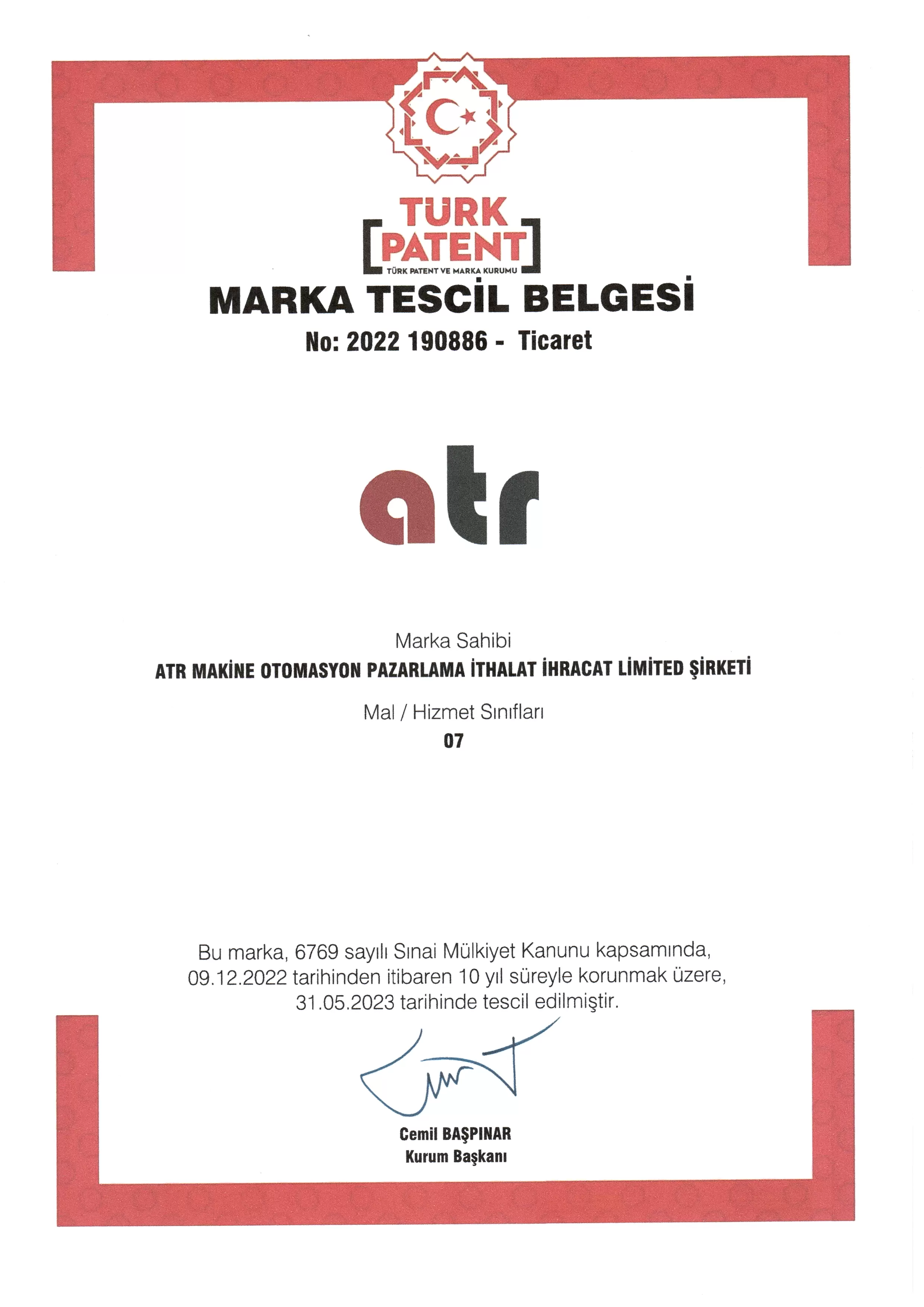 TÜRK PATENT
TÜRK PATENT VE MARKA KURUMU

MARKA TESCİL BELGESİ

No: 2022 190886 - Ticaret

atr

Marka Sahibi
ATR MAKİNE OTOMASYON PAZARLAMA İTHALAT İHRACAT LİMİTED ŞİRKETİ

Mal / Hizmet Sınıfları
07

Bu marka, 6769 sayılı Sınai Mülkiyet Kanunu kapsamında, 09.12.2022 tarihinden itibaren 10 yıl süreyle korunmak üzere, 31.05.2023 tarihinde tescil edilmiştir.

Cemil BAŞPINAR
Kurum Başkanı